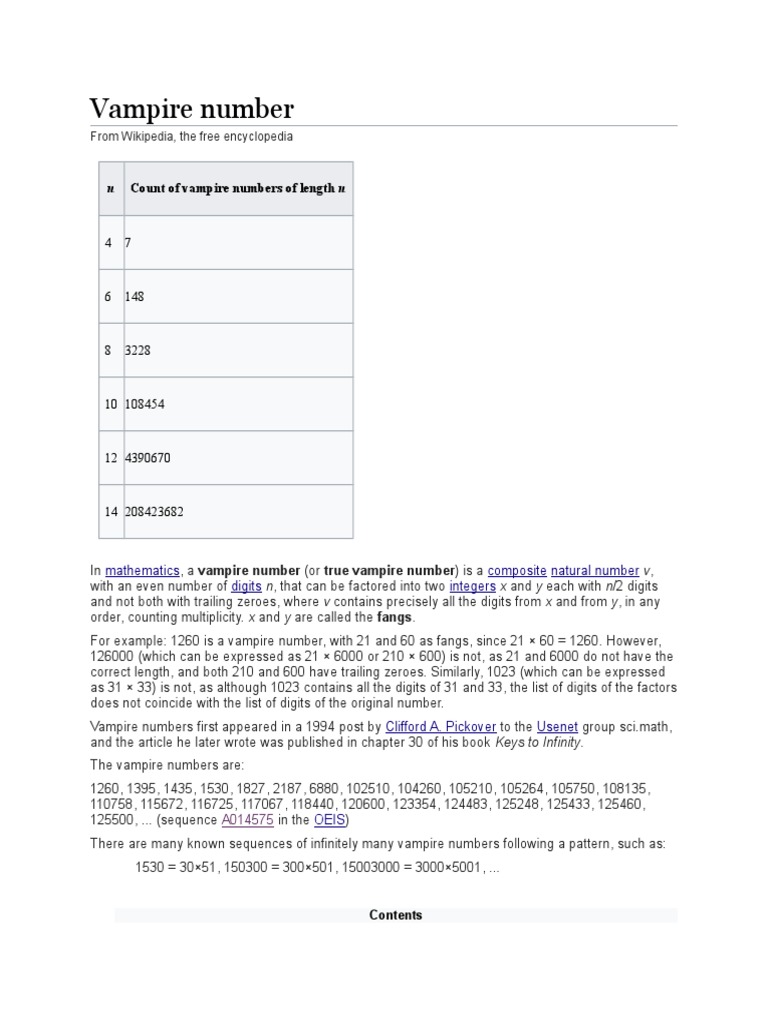 Vampire number

From Wikipedia, the free encyclopedia

| $n$ | Count of vampire numbers of length $n$ |
|---|---|
| 4 | 7 |
| 6 | 148 |
| 8 | 3228 |
| 10 | 108454 |
| 12 | 4390670 |
| 14 | 208423682 |

In mathematics, a vampire number (or true vampire number) is a composite natural number $v$, with an even number of digits $n$, that can be factored into two integers $x$ and $y$ each with $n/2$ digits and not both with trailing zeroes, where $v$ contains precisely all the digits from $x$ and from $y$, in any order, counting multiplicity. $x$ and $y$ are called the fangs.

For example: 1260 is a vampire number, with 21 and 60 as fangs, since 21 × 60 = 1260. However, 126000 (which can be expressed as 21 × 6000 or 210 × 600) is not, as 21 and 6000 do not have the correct length, and both 210 and 600 have trailing zeroes. Similarly, 1023 (which can be expressed as 31 × 33) is not, as although 1023 contains all the digits of 31 and 33, the list of digits of the factors does not coincide with the list of digits of the original number.

Vampire numbers first appeared in a 1994 post by Clifford A. Pickover to the Usenet group sci.math, and the article he later wrote was published in chapter 30 of his book Keys to Infinity.

The vampire numbers are:

1260, 1395, 1435, 1530, 1827, 2187, 6880, 102510, 104260, 105210, 105264, 105750, 108135, 110758, 115672, 116725, 117067, 118440, 120600, 123354, 124483, 125248, 125433, 125460, 125500, ... (sequence A014575 in the OEIS)

There are many known sequences of infinitely many vampire numbers following a pattern, such as:

1530 = 30×51, 150300 = 300×501, 15003000 = 3000×5001, ...

Contents